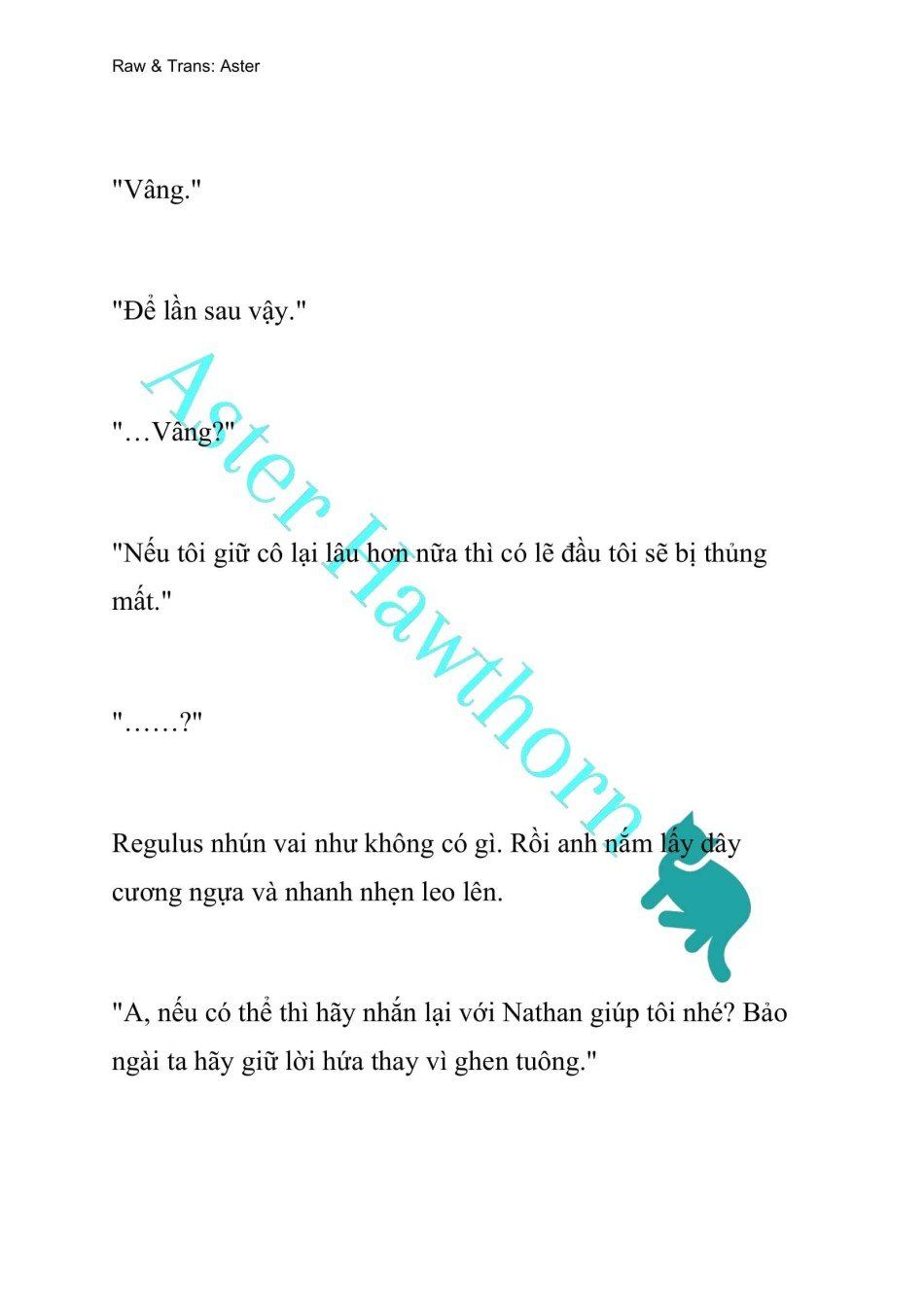 Raw & Trans: Aster

"Vâng."

"Để lần sau vậy."

"…Vâng?"

"Nếu tôi giữ cô lại lâu hơn nữa thì có lẽ đầu tôi sẽ bị thủng mất."

"……?"

Regulus nhún vai như không có gì. Rồi anh nắm lấy dây cương ngựa và nhanh nhẹn leo lên.

"A, nếu có thể thì hãy nhắn lại với Nathan giúp tôi nhé? Bảo ngài ta hãy giữ lời hứa thay vì ghen tuông."

Aster Hawthorn